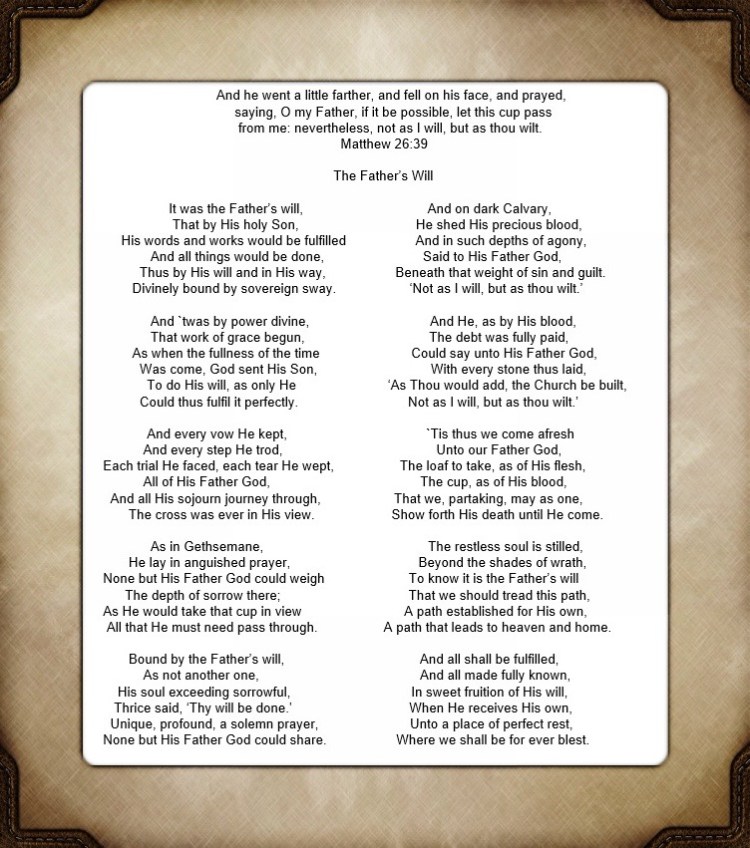 And he went a little farther, and fell on his face, and prayed, saying, O my Father, if it be possible, let this cup pass from me: nevertheless, not as I will, but as thou wilt.
Matthew 26:39

The Father's Will

It was the Father's will,
That by His holy Son,
His words and works would be fulfilled
And all things would be done,
Thus by His will and in His way,
Divinely bound by sovereign sway.

And `twas by power divine,
That work of grace begun,
As when the fullness of the time
Was come, God sent His Son,
To do His will, as only He
Could thus fulfil it perfectly.

And every vow He kept,
And every step He trod,
Each trial He faced, each tear He wept,
All of His Father God,
And all His sojourn journey through,
The cross was ever in His view.

As in Gethsemane,
He lay in anguished prayer,
None but His Father God could weigh
The depth of sorrow there;
As He would take that cup in view
All that He must need pass through.

Bound by the Father's will,
As not another one,
His soul exceeding sorrowful,
Thrice said, 'Thy will be done.'
Unique, profound, a solemn prayer,
None but His Father God could share.

And on dark Calvary,
He shed His precious blood,
And in such depths of agony,
Said to His Father God,
Beneath that weight of sin and guilt.
'Not as I will, but as thou wilt.'

And He, as by His blood,
The debt was fully paid,
Could say unto His Father God,
With every stone thus laid,
'As Thou would add, the Church be built,
Not as I will, but as thou wilt.'

`Tis thus we come afresh
Unto our Father God,
The loaf to take, as of His flesh,
The cup, as of His blood,
That we, partaking, may as one,
Show forth His death until He come.

The restless soul is stilled,
Beyond the shades of wrath,
To know it is the Father's will
That we should tread this path,
A path established for His own,
A path that leads to heaven and home.

And all shall be fulfilled,
And all made fully known,
In sweet fruition of His will,
When He receives His own,
Unto a place of perfect rest,
Where we shall be for ever blest.